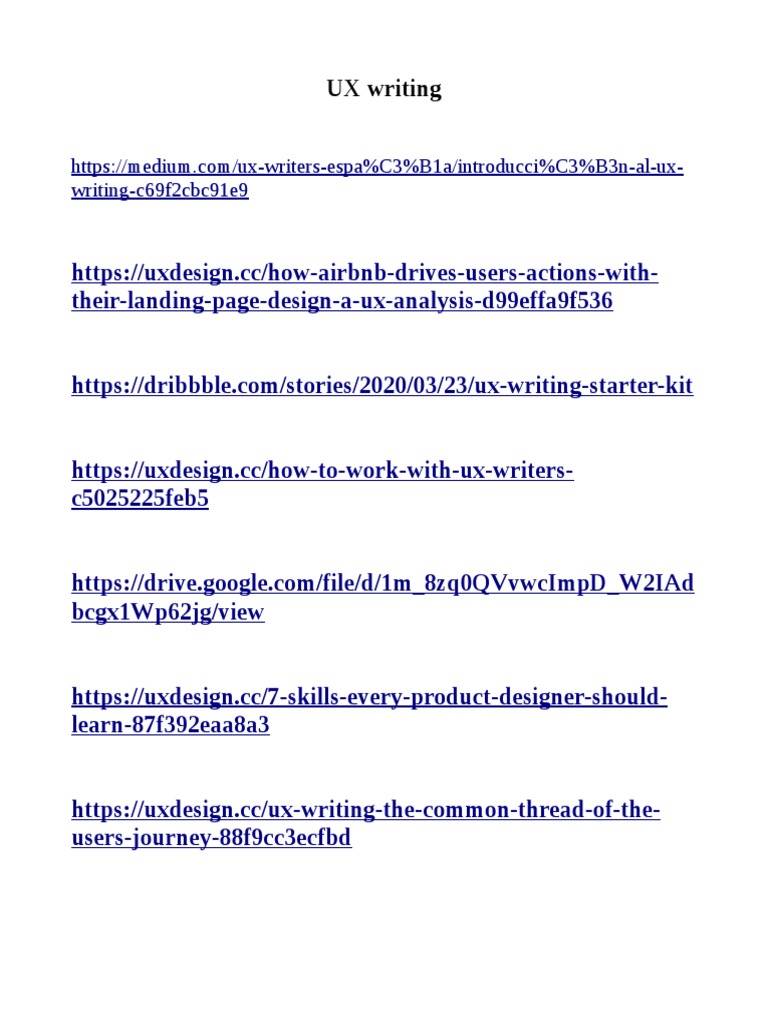 UX writing

https://medium.com/ux-writers-espa%C3%B1a/introducci%C3%B3n-al-ux-writing-c69f2cbc91e9

https://uxdesign.cc/how-airbnb-drives-users-actions-with-their-landing-page-design-a-ux-analysis-d99effa9f536

https://dribbble.com/stories/2020/03/23/ux-writing-starter-kit

https://uxdesign.cc/how-to-work-with-ux-writers-c5025225feb5

https://drive.google.com/file/d/1m_8zq0QVvwcImpD_W2IAdbcgx1Wp62jg/view

https://uxdesign.cc/7-skills-every-product-designer-should-learn-87f392eaa8a3

https://uxdesign.cc/ux-writing-the-common-thread-of-the-users-journey-88f9cc3ecfbd